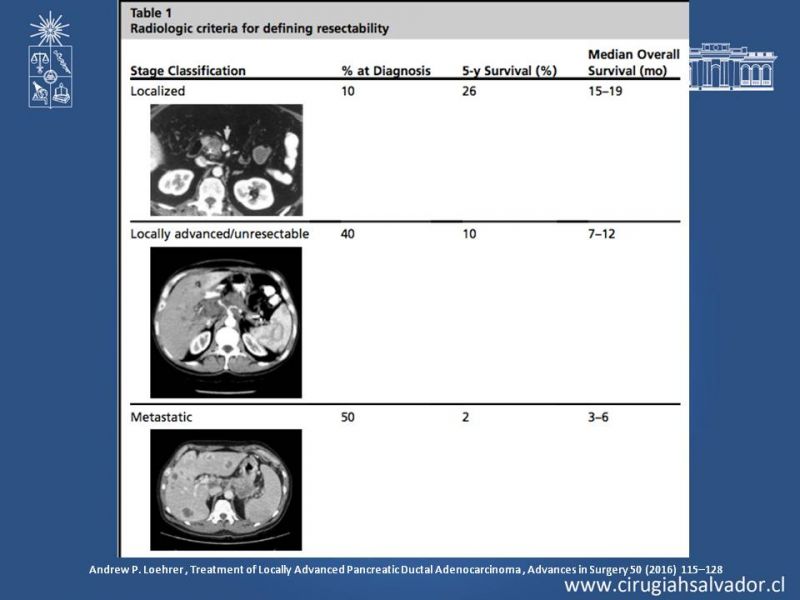 Table 1
Radiologic criteria for defining resectability

| Stage Classification | % at Diagnosis | 5-y Survival (%) | Median Overall Survival (mo) |
|---|---|---|---|
| Localized | 10 | 26 | 15–19 |
| Locally advanced/unresectable | 40 | 10 | 7–12 |
| Metastatic | 50 | 2 | 3–6 |

Andrew P. Loehrer, Treatment of Locally Advanced Pancreatic Ductal Adenocarcinoma, Advances in Surgery 50 (2016) 115–128

www.cirugiahsalvador.cl